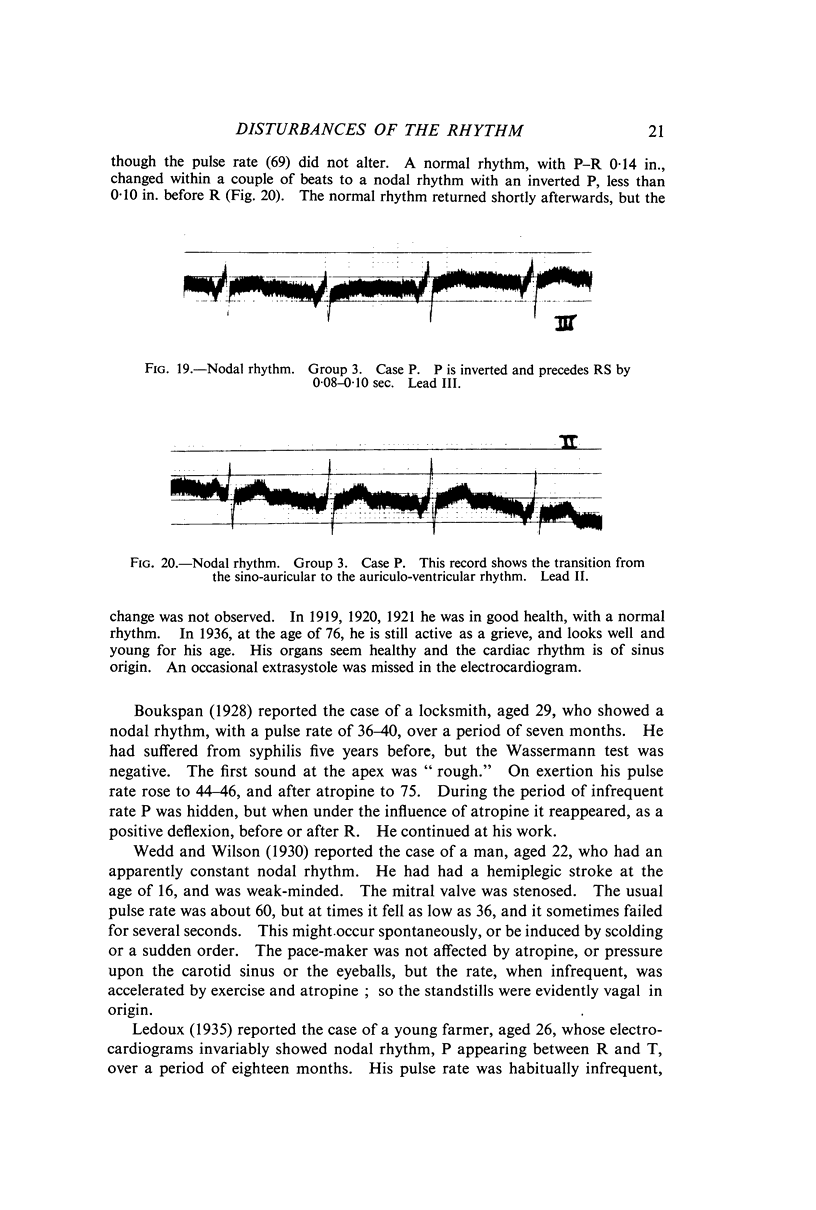 DISTURBANCES OF THE RHYTHM 21

though the pulse rate (69) did not alter. A normal rhythm, with P–R 0·14 in., changed within a couple of beats to a nodal rhythm with an inverted P, less than 0·10 in. before R (Fig. 20). The normal rhythm returned shortly afterwards, but the

III

FIG. 19.—Nodal rhythm. Group 3. Case P. P is inverted and precedes RS by 0·08–0·10 sec. Lead III.

II

FIG. 20.—Nodal rhythm. Group 3. Case P. This record shows the transition from the sino-auricular to the auriculo-ventricular rhythm. Lead II.

change was not observed. In 1919, 1920, 1921 he was in good health, with a normal rhythm. In 1936, at the age of 76, he is still active as a grieve, and looks well and young for his age. His organs seem healthy and the cardiac rhythm is of sinus origin. An occasional extrasystole was missed in the electrocardiogram.

Boukspan (1928) reported the case of a locksmith, aged 29, who showed a nodal rhythm, with a pulse rate of 36–40, over a period of seven months. He had suffered from syphilis five years before, but the Wassermann test was negative. The first sound at the apex was " rough." On exertion his pulse rate rose to 44–46, and after atropine to 75. During the period of infrequent rate P was hidden, but when under the influence of atropine it reappeared, as a positive deflexion, before or after R. He continued at his work.

Wedd and Wilson (1930) reported the case of a man, aged 22, who had an apparently constant nodal rhythm. He had had a hemiplegic stroke at the age of 16, and was weak-minded. The mitral valve was stenosed. The usual pulse rate was about 60, but at times it fell as low as 36, and it sometimes failed for several seconds. This might occur spontaneously, or be induced by scolding or a sudden order. The pace-maker was not affected by atropine, or pressure upon the carotid sinus or the eyeballs, but the rate, when infrequent, was accelerated by exercise and atropine ; so the standstills were evidently vagal in origin.

Ledoux (1935) reported the case of a young farmer, aged 26, whose electrocardiograms invariably showed nodal rhythm, P appearing between R and T, over a period of eighteen months. His pulse rate was habitually infrequent,